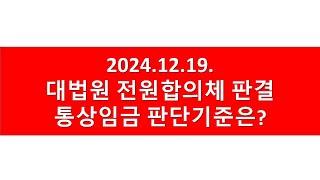 2024.12.19.
대법원 전원합의체 판결
통상임금 판단기준은?